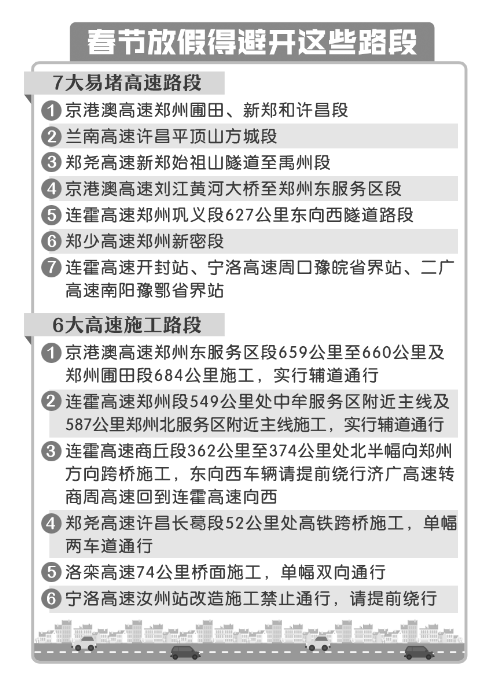 春节放假得避开这些路段

7大易堵高速路段

1 京港澳高速郑州圃田、新郑和许昌段

2 兰南高速许昌平顶山方城段

3 郑尧高速新郑始祖山隧道至禹州段

4 京港澳高速刘江黄河大桥至郑州东服务区段

5 连霍高速郑州巩义段627公里东向西隧道路段

6 郑少高速郑州新密段

7 连霍高速开封站、宁洛高速周口豫皖省界站、二广高速南阳豫鄂省界站

6大高速施工路段

1 京港澳高速郑州东服务区段659公里至660公里及郑州圃田段684公里施工，实行辅道通行

2 连霍高速郑州段549公里处中牟服务区附近主线及587公里郑州北服务区附近主线施工，实行辅道通行

3 连霍高速商丘段362公里至374公里处北半幅向郑州方向跨桥施工，东向西车辆请提前绕行济广高速转商周高速回到连霍高速向西

4 郑尧高速许昌长葛段52公里处高铁跨桥施工，单幅两车道通行

5 洛栾高速74公里桥面施工，单幅双向通行

6 宁洛高速汝州站改造施工禁止通行，请提前绕行